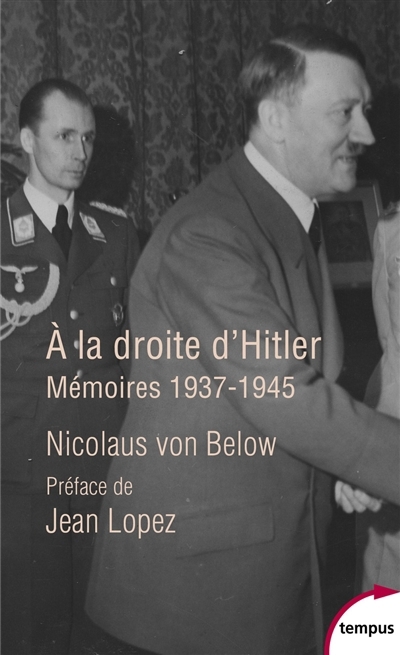 À la droite d'Hitler
Mémoires 1937-1945

Nicolaus von Below

Préface de
Jean Lopez

tempus